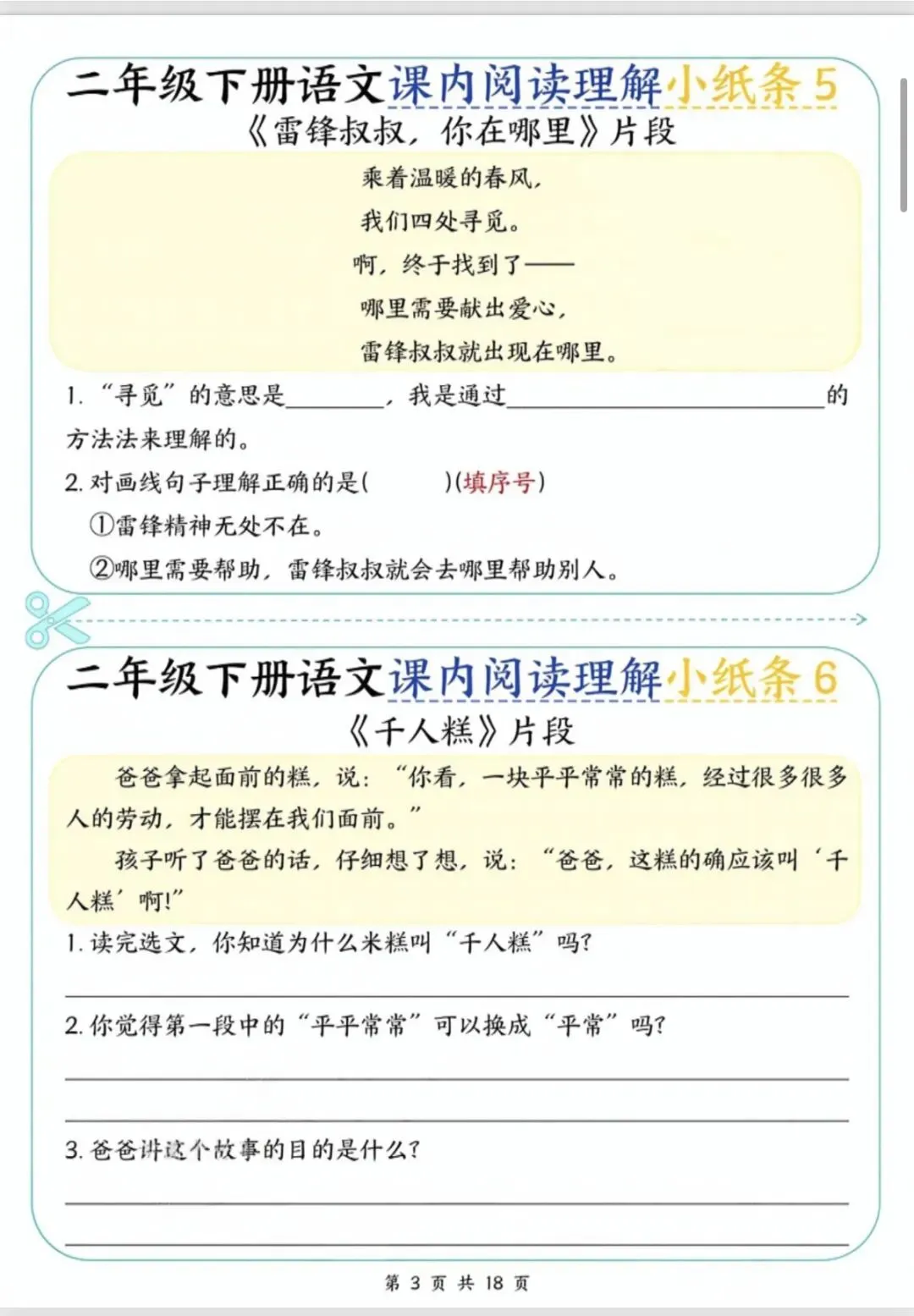 二年级下册语文课内阅读理解小纸条 5

《雷锋叔叔，你在哪里》片段

乘着温暖的春风，

我们四处寻觅。

啊，终于找到了——

哪里需要献出爱心，

雷锋叔叔就出现在哪里。

1. “寻觅”的意思是________，我是通过________________的方法法来理解的。

2. 对画线句子理解正确的是(　　)(填序号)

①雷锋精神无处不在。

②哪里需要帮助，雷锋叔叔就会去哪里帮助别人。

二年级下册语文课内阅读理解小纸条 6

《千人糕》片段

爸爸拿起面前的糕，说：“你看，一块平平常常的糕，经过很多很多人的劳动，才能摆在我们面前。”

孩子听了爸爸的话，仔细想了想，说：“爸爸，这糕的确应该叫‘千人糕’啊!”

1. 读完选文，你知道为什么米糕叫“千人糕”吗?

2. 你觉得第一段中的“平平常常”可以换成“平常”吗?

3. 爸爸讲这个故事的目的是什么?

第 3 页 共 18 页